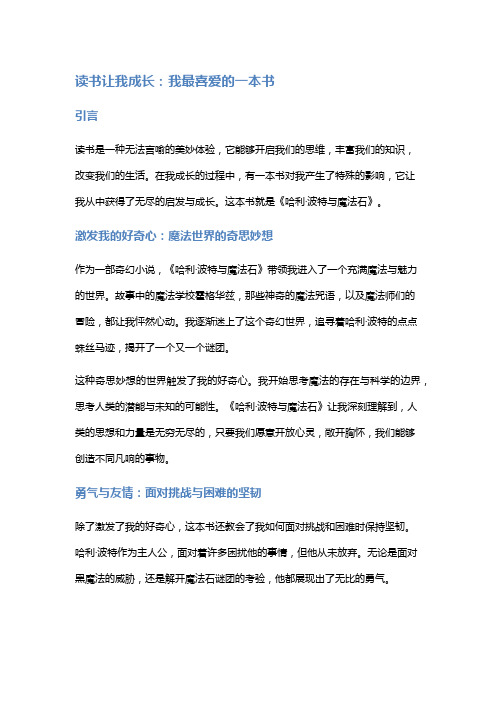 读书让我成长：我最喜爱的一本书

引言

读书是一种无法言喻的美妙体验，它能够开启我们的思维，丰富我们的知识，改变我们的生活。在我成长的过程中，有一本书对我产生了特殊的影响，它让我从中获得了无尽的启发与成长。这本书就是《哈利·波特与魔法石》。

激发我的好奇心：魔法世界的奇思妙想

作为一部奇幻小说，《哈利·波特与魔法石》带领我进入了一个充满魔法与魅力的世界。故事中的魔法学校霍格华兹，那些神奇的魔法咒语，以及魔法师们的冒险，都让我怦然心动。我逐渐迷上了这个奇幻世界，追寻着哈利·波特的点点蛛丝马迹，揭开了一个又一个谜团。

这种奇思妙想的世界触发了我的好奇心。我开始思考魔法的存在与科学的边界，思考人类的潜能与未知的可能性。《哈利·波特与魔法石》让我深刻理解到，人类的思想和力量是无穷无尽的，只要我们愿意开放心灵，敞开胸怀，我们能够创造不同凡响的事物。

勇气与友情：面对挑战与困难的坚韧

除了激发了我的好奇心，这本书还教会了我如何面对挑战和困难时保持坚韧。哈利·波特作为主人公，面对着许多困扰他的事情，但他从未放弃。无论是面对黑魔法的威胁，还是解开魔法石谜团的考验，他都展现出了无比的勇气。